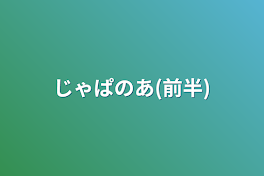 じゃぱのあ(前半)